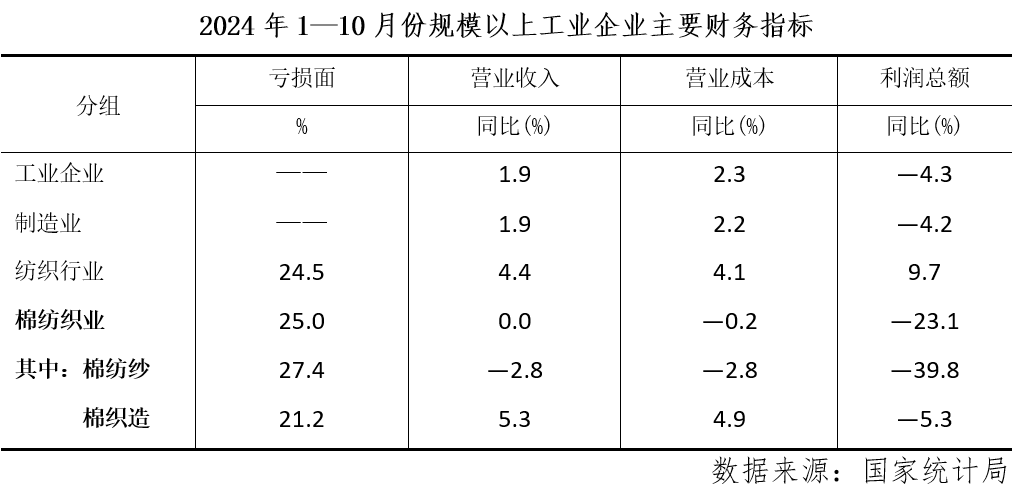 2024年1—10月份规模以上工业企业主要财务指标

| 分组 | 亏损面 | 营业收入 | 营业成本 | 利润总额 |
|---|---|---|---|---|
| | % | 同比(%) | 同比(%) | 同比(%) |
| 工业企业 | —— | 1.9 | 2.3 | —4.3 |
| 制造业 | —— | 1.9 | 2.2 | —4.2 |
| 纺织行业 | 24.5 | 4.4 | 4.1 | 9.7 |
| 棉纺织业 | 25.0 | 0.0 | —0.2 | —23.1 |
| 其中：棉纺纱 | 27.4 | —2.8 | —2.8 | —39.8 |
| 棉织造 | 21.2 | 5.3 | 4.9 | —5.3 |

数据来源：国家统计局